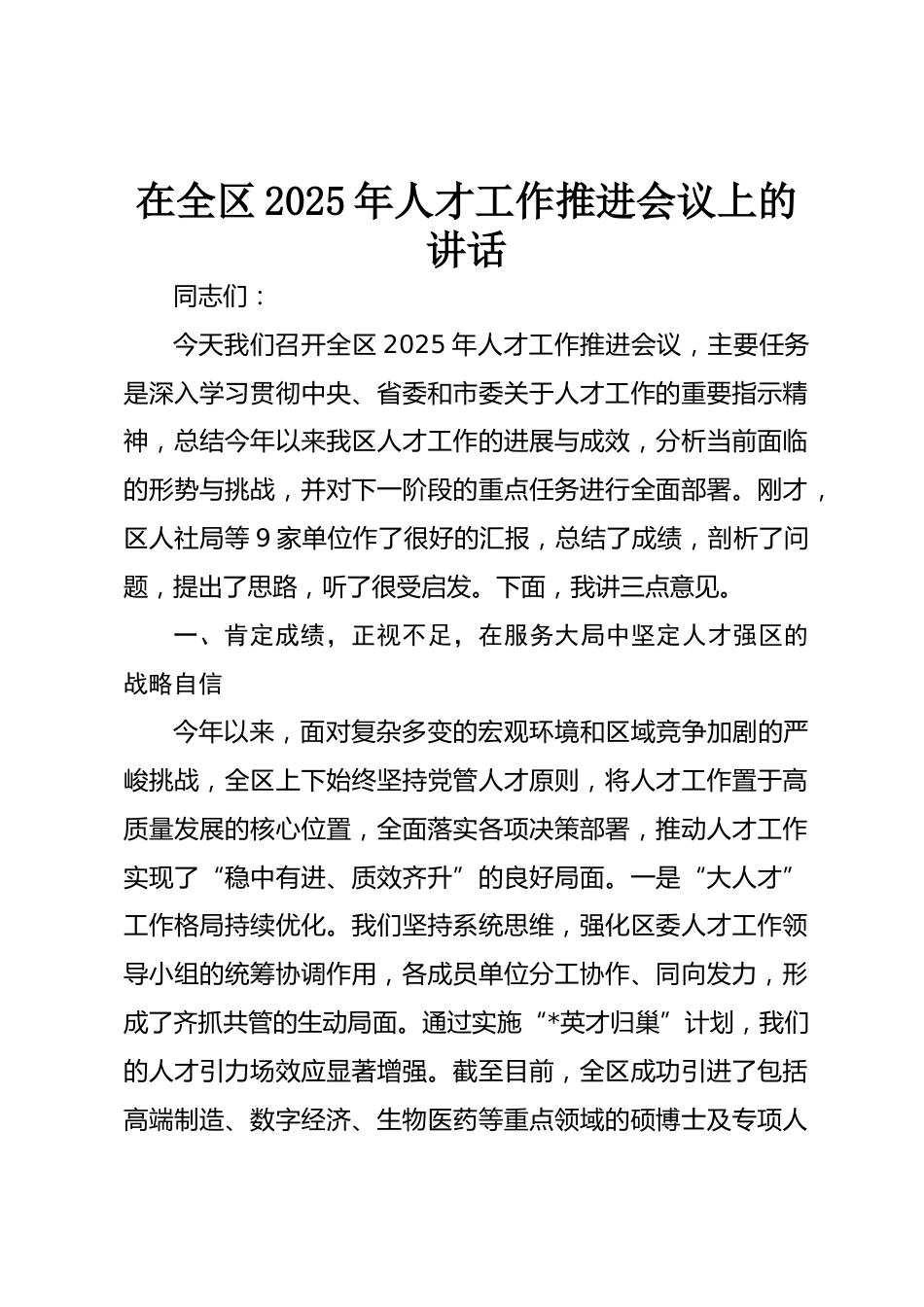 在全区2025年人才工作推进会议上的讲话

同志们：

今天我们召开全区2025年人才工作推进会议，主要任务是深入学习贯彻中央、省委和市委关于人才工作的重要指示精神，总结今年以来我区人才工作的进展与成效，分析当前面临的形势与挑战，并对下一阶段的重点任务进行全面部署。刚才，区人社局等9家单位作了很好的汇报，总结了成绩，剖析了问题，提出了思路，听了很受启发。下面，我讲三点意见。

一、肯定成绩，正视不足，在服务大局中坚定人才强区的战略自信

今年以来，面对复杂多变的宏观环境和区域竞争加剧的严峻挑战，全区上下始终坚持党管人才原则，将人才工作置于高质量发展的核心位置，全面落实各项决策部署，推动人才工作实现了“稳中有进、质效齐升”的良好局面。一是“大人才”工作格局持续优化。我们坚持系统思维，强化区委人才工作领导小组的统筹协调作用，各成员单位分工协作、同向发力，形成了齐抓共管的生动局面。通过实施“*英才归巢”计划，我们的人才引力场效应显著增强。截至目前，全区成功引进了包括高端制造、数字经济、生物医药等重点领域的硕博士及专项人